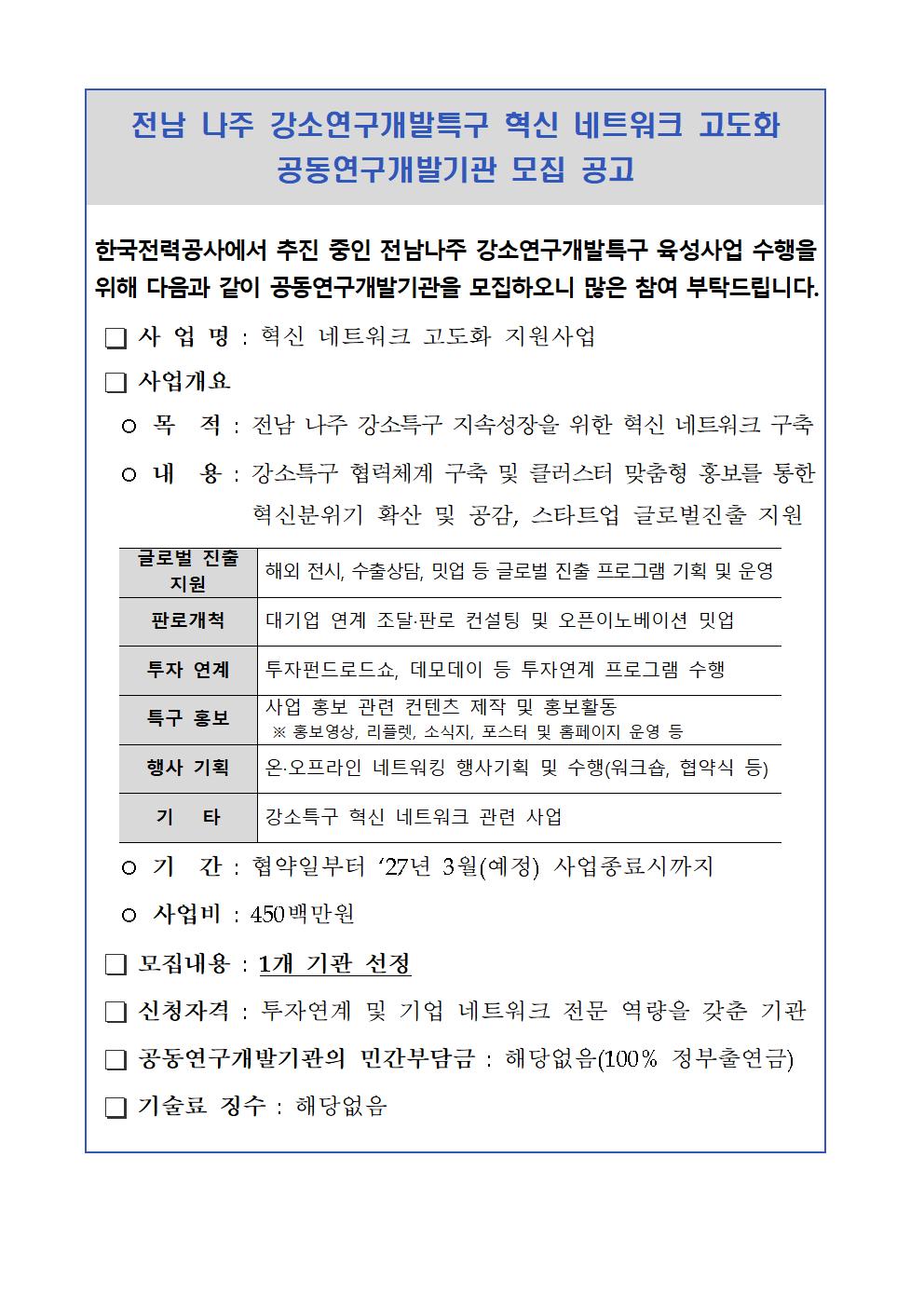 전남 나주 강소연구개발특구 혁신 네트워크 고도화
공동연구개발기관 모집 공고

한국전력공사에서 추진 중인 전남나주 강소연구개발특구 육성사업 수행을 위해 다음과 같이 공동연구개발기관을 모집하오니 많은 참여 부탁드립니다.

❑ 사 업 명 : 혁신 네트워크 고도화 지원사업

❑ 사업개요

○ 목 적 : 전남 나주 강소특구 지속성장을 위한 혁신 네트워크 구축

○ 내 용 : 강소특구 협력체계 구축 및 클러스터 맞춤형 홍보를 통한 혁신분위기 확산 및 공감, 스타트업 글로벌진출 지원

| 글로벌 진출 지원 | 해외 전시, 수출상담, 밋업 등 글로벌 진출 프로그램 기획 및 운영 |
|---|---|
| 판로개척 | 대기업 연계 조달·판로 컨설팅 및 오픈이노베이션 밋업 |
| 투자 연계 | 투자펀드로드쇼, 데모데이 등 투자연계 프로그램 수행 |
| 특구 홍보 | 사업 홍보 관련 컨텐츠 제작 및 홍보활동 ※ 홍보영상, 리플렛, 소식지, 포스터 및 홈페이지 운영 등 |
| 행사 기획 | 온·오프라인 네트워킹 행사기획 및 수행(워크숍, 협약식 등) |
| 기 타 | 강소특구 혁신 네트워크 관련 사업 |

○ 기 간 : 협약일부터 ‘27년 3월(예정) 사업종료시까지

○ 사업비 : 450백만원

❑ 모집내용 : 1개 기관 선정

❑ 신청자격 : 투자연계 및 기업 네트워크 전문 역량을 갖춘 기관

❑ 공동연구개발기관의 민간부담금 : 해당없음(100% 정부출연금)

❑ 기술료 징수 : 해당없음